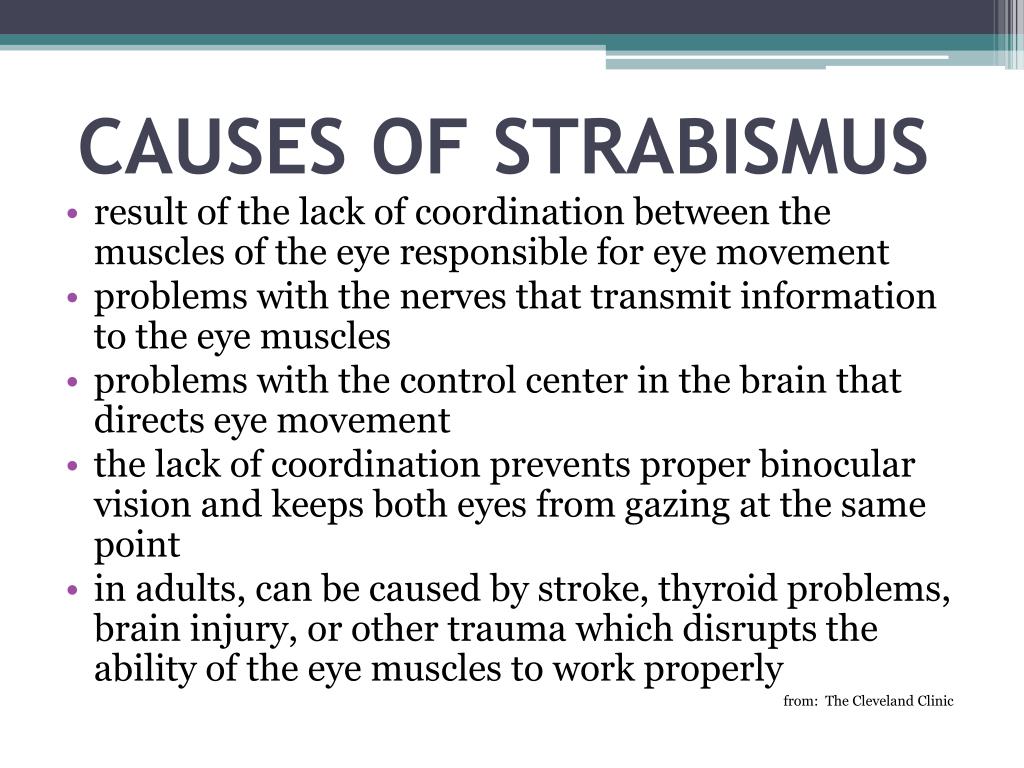 CAUSES OF STRABISMUS

• result of the lack of coordination between the muscles of the eye responsible for eye movement
• problems with the nerves that transmit information to the eye muscles
• problems with the control center in the brain that directs eye movement
• the lack of coordination prevents proper binocular vision and keeps both eyes from gazing at the same point
• in adults, can be caused by stroke, thyroid problems, brain injury, or other trauma which disrupts the ability of the eye muscles to work properly

from: The Cleveland Clinic